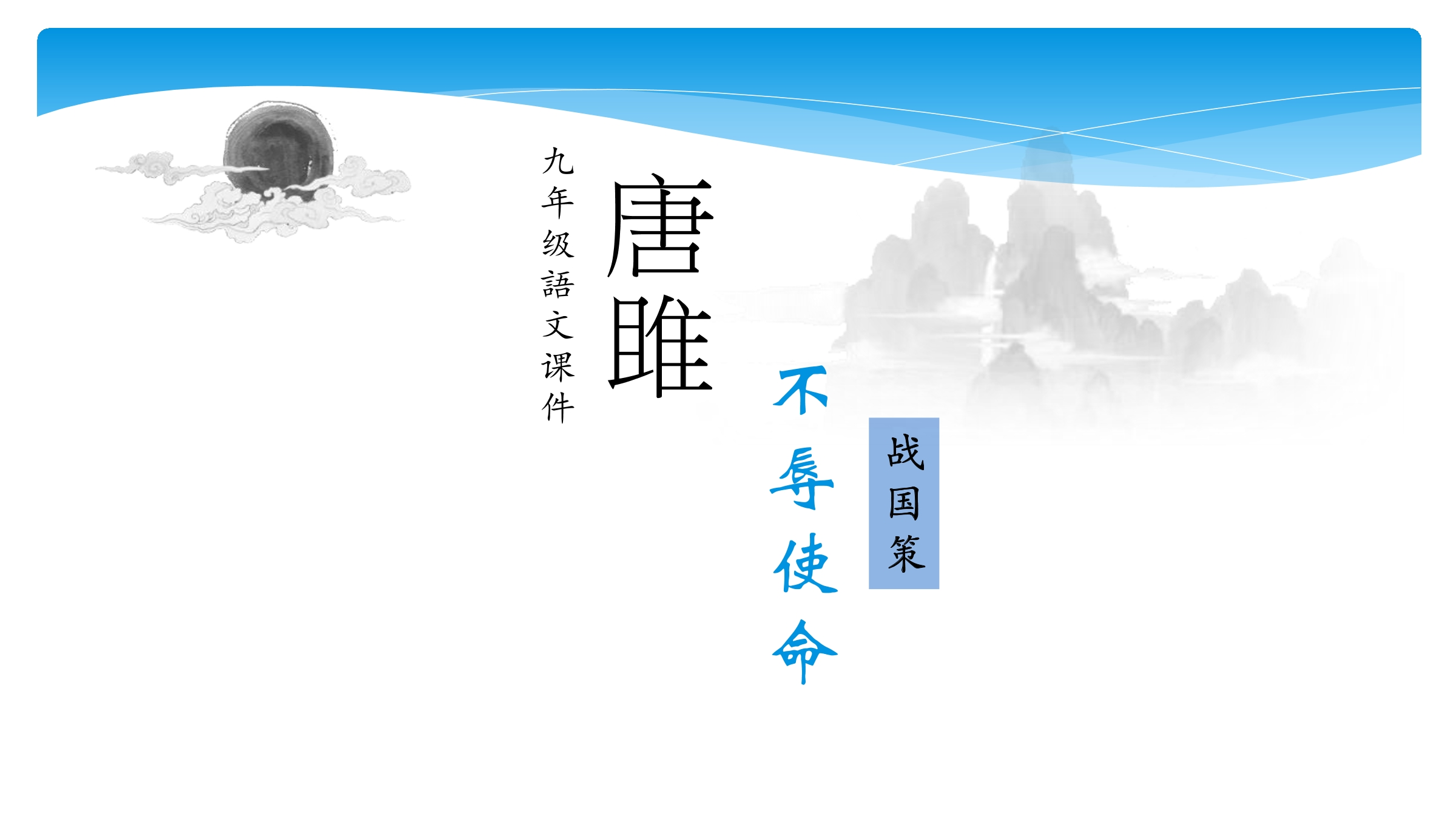 九年级語文课件

唐雎

不辱使命

战国策